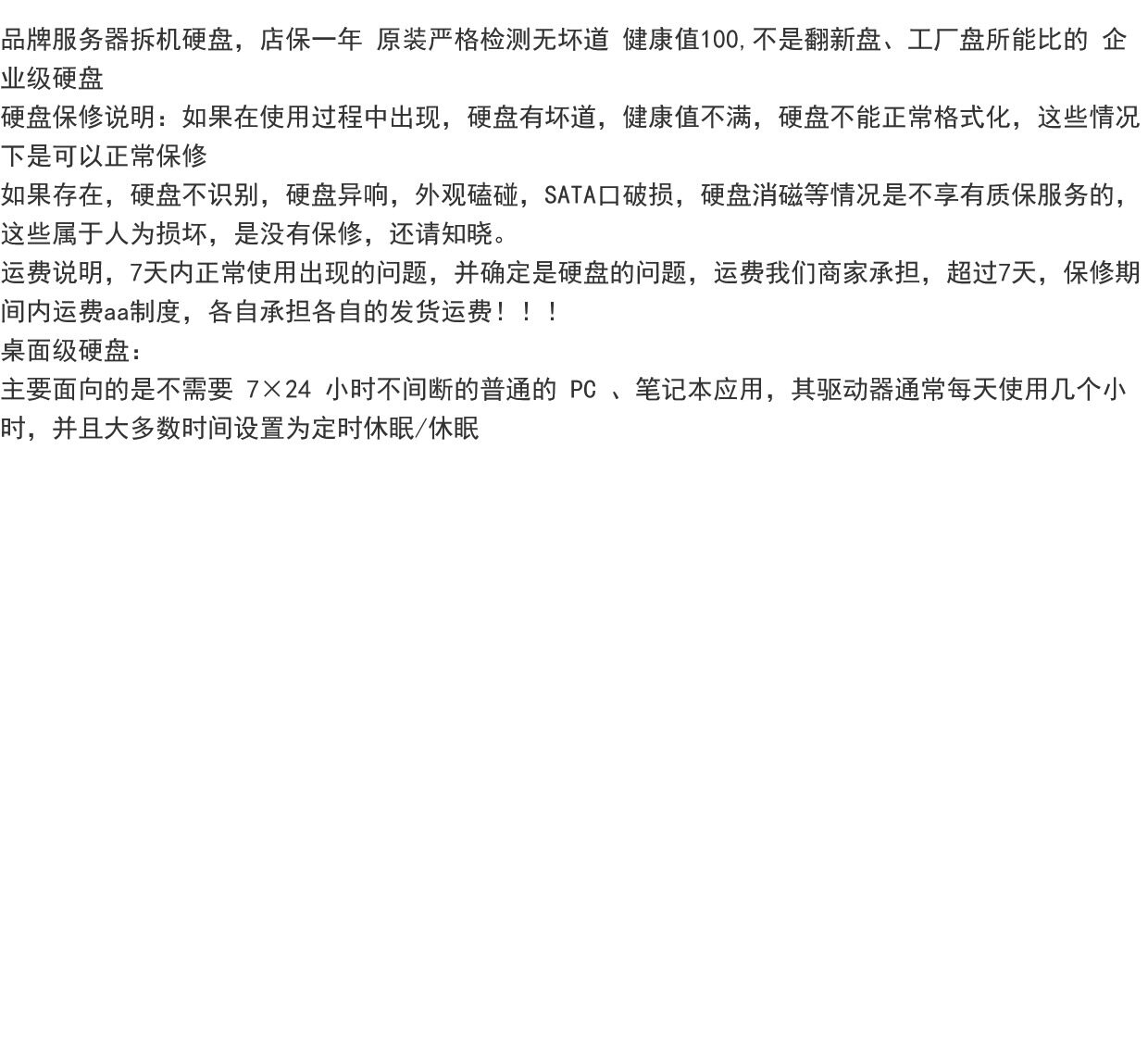 品牌服务器拆机硬盘，店保一年 原装严格检测无坏道 健康值100,不是翻新盘、工厂盘所能比的 企业级硬盘
硬盘保修说明：如果在使用过程中出现，硬盘有坏道，健康值不满，硬盘不能正常格式化，这些情况下是可以正常保修
如果存在，硬盘不识别，硬盘异响，外观磕碰，SATA口破损，硬盘消磁等情况是不享有质保服务的，这些属于人为损坏，是没有保修，还请知晓。
运费说明，7天内正常使用出现的问题，并确定是硬盘的问题，运费我们商家承担，超过7天，保修期间内运费aa制度，各自承担各自的发货运费！！！
桌面级硬盘：
主要面向的是不需要 7×24 小时不间断的普通的 PC 、笔记本应用，其驱动器通常每天使用几个小时，并且大多数时间设置为定时休眠/休眠